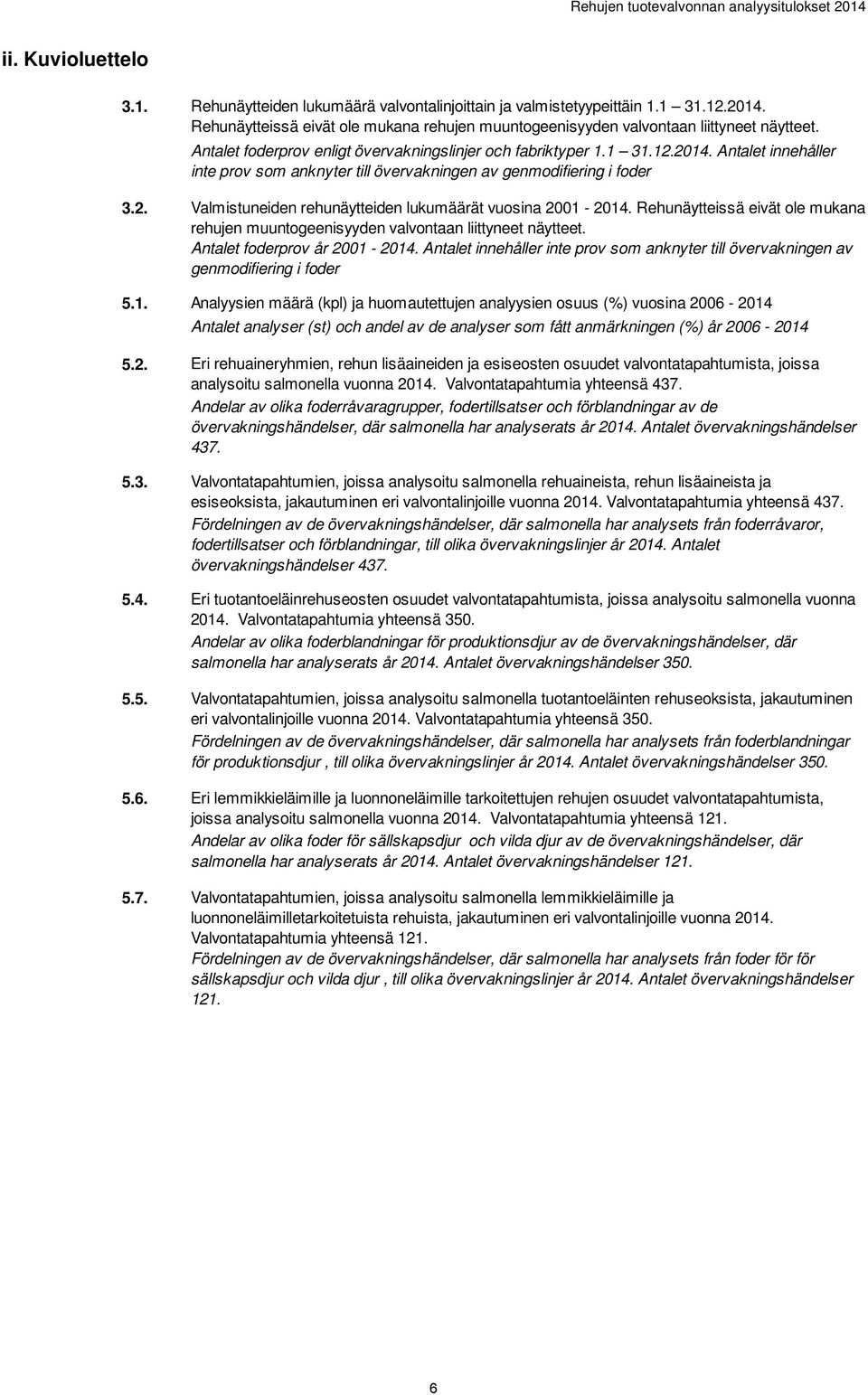 Rehujen tuotevalvonnan analyysitulokset 2014

ii. Kuvioluettelo

3.1. Rehunäytteiden lukumäärä valvontalinjoittain ja valmistetyypeittäin 1.1 – 31.12.2014. Rehunäytteissä eivät ole mukana rehujen muuntogeenisyyden valvontaan liittyneet näytteet. Antalet foderprov enligt övervakningslinjer och fabriktyper 1.1 – 31.12.2014. Antalet innehåller inte prov som anknyter till övervakningen av genmodifiering i foder

3.2. Valmistuneiden rehunäytteiden lukumäärät vuosina 2001 - 2014. Rehunäytteissä eivät ole mukana rehujen muuntogeenisyyden valvontaan liittyneet näytteet. Antalet foderprov år 2001 - 2014. Antalet innehåller inte prov som anknyter till övervakningen av genmodifiering i foder

5.1. Analyysien määrä (kpl) ja huomautettujen analyysien osuus (%) vuosina 2006 - 2014
Antalet analyser (st) och andel av de analyser som fått anmärkningen (%) år 2006 - 2014

5.2. Eri rehuaineryhmien, rehun lisäaineiden ja esiseosten osuudet valvontatapahtumista, joissa analysoitu salmonella vuonna 2014. Valvontatapahtumia yhteensä 437.
Andelar av olika foderråvaragrupper, fodertillsatser och förblandningar av de övervakningshändelser, där salmonella har analyserats år 2014. Antalet övervakningshändelser 437.

5.3. Valvontatapahtumien, joissa analysoitu salmonella rehuaineista, rehun lisäaineista ja esiseoksista, jakautuminen eri valvontalinjoille vuonna 2014. Valvontatapahtumia yhteensä 437.
Fördelningen av de övervakningshändelser, där salmonella har analysets från foderråvaror, fodertillsatser och förblandningar, till olika övervakningslinjer år 2014. Antalet övervakningshändelser 437.

5.4. Eri tuotantoeläinrehuseosten osuudet valvontatapahtumista, joissa analysoitu salmonella vuonna 2014. Valvontatapahtumia yhteensä 350.
Andelar av olika foderblandningar för produktionsdjur av de övervakningshändelser, där salmonella har analyserats år 2014. Antalet övervakningshändelser 350.

5.5. Valvontatapahtumien, joissa analysoitu salmonella tuotantoeläinten rehuseoksista, jakautuminen eri valvontalinjoille vuonna 2014. Valvontatapahtumia yhteensä 350.
Fördelningen av de övervakningshändelser, där salmonella har analysets från foderblandningar för produktionsdjur , till olika övervakningslinjer år 2014. Antalet övervakningshändelser 350.

5.6. Eri lemmikkieläimille ja luonnoneläimille tarkoitettujen rehujen osuudet valvontatapahtumista, joissa analysoitu salmonella vuonna 2014. Valvontatapahtumia yhteensä 121.
Andelar av olika foder för sällskapsdjur och vilda djur av de övervakningshändelser, där salmonella har analyserats år 2014. Antalet övervakningshändelser 121.

5.7. Valvontatapahtumien, joissa analysoitu salmonella lemmikkieläimille ja luonnoneläimilletarkoitetuista rehuista, jakautuminen eri valvontalinjoille vuonna 2014. Valvontatapahtumia yhteensä 121.
Fördelningen av de övervakningshändelser, där salmonella har analysets från foder för för sällskapsdjur och vilda djur , till olika övervakningslinjer år 2014. Antalet övervakningshändelser 121.

6